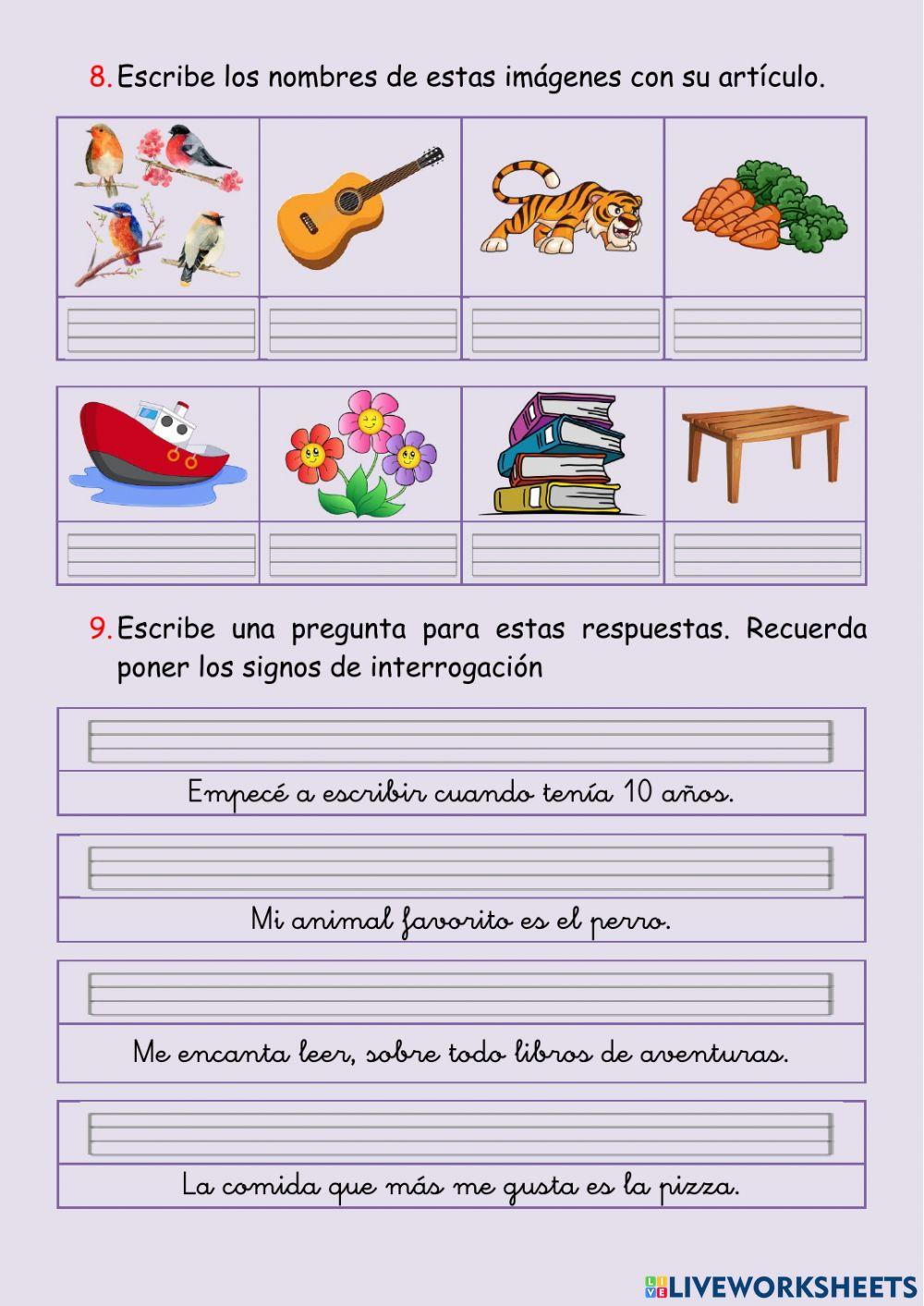 8. Escribe los nombres de estas imágenes con su artículo.

9. Escribe una pregunta para estas respuestas. Recuerda poner los signos de interrogación

Empecé a escribir cuando tenía 10 años.

Mi animal favorito es el perro.

Me encanta leer, sobre todo libros de aventuras.

La comida que más me gusta es la pizza.

LIVEWORKSHEETS